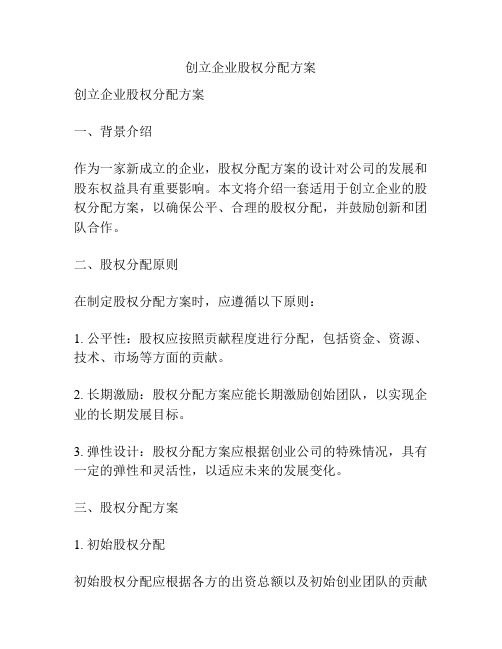 创立企业股权分配方案

创立企业股权分配方案

一、背景介绍

作为一家新成立的企业，股权分配方案的设计对公司的发展和股东权益具有重要影响。本文将介绍一套适用于创立企业的股权分配方案，以确保公平、合理的股权分配，并鼓励创新和团队合作。

二、股权分配原则

在制定股权分配方案时，应遵循以下原则：

1. 公平性：股权应按照贡献程度进行分配，包括资金、资源、技术、市场等方面的贡献。

2. 长期激励：股权分配方案应能长期激励创始团队，以实现企业的长期发展目标。

3. 弹性设计：股权分配方案应根据创业公司的特殊情况，具有一定的弹性和灵活性，以适应未来的发展变化。

三、股权分配方案

1. 初始股权分配

初始股权分配应根据各方的出资总额以及初始创业团队的贡献